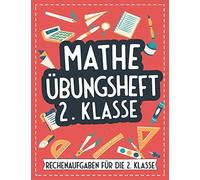 MATHE ÜBUNGSHEFT 2. KLASSE

RECHENAUFGABEN FÜR DIE 2. KLASSE